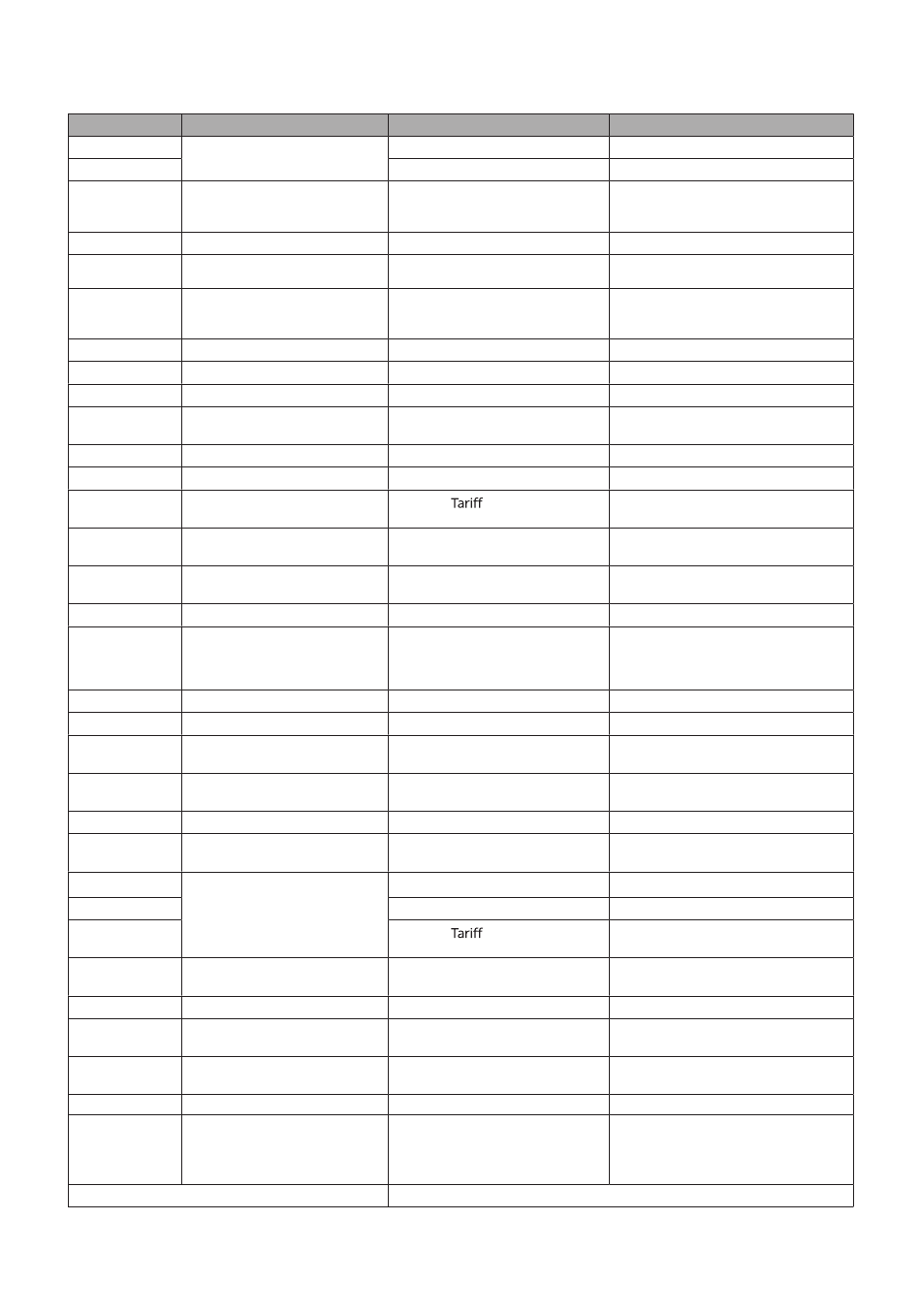 Tariff

Tariff